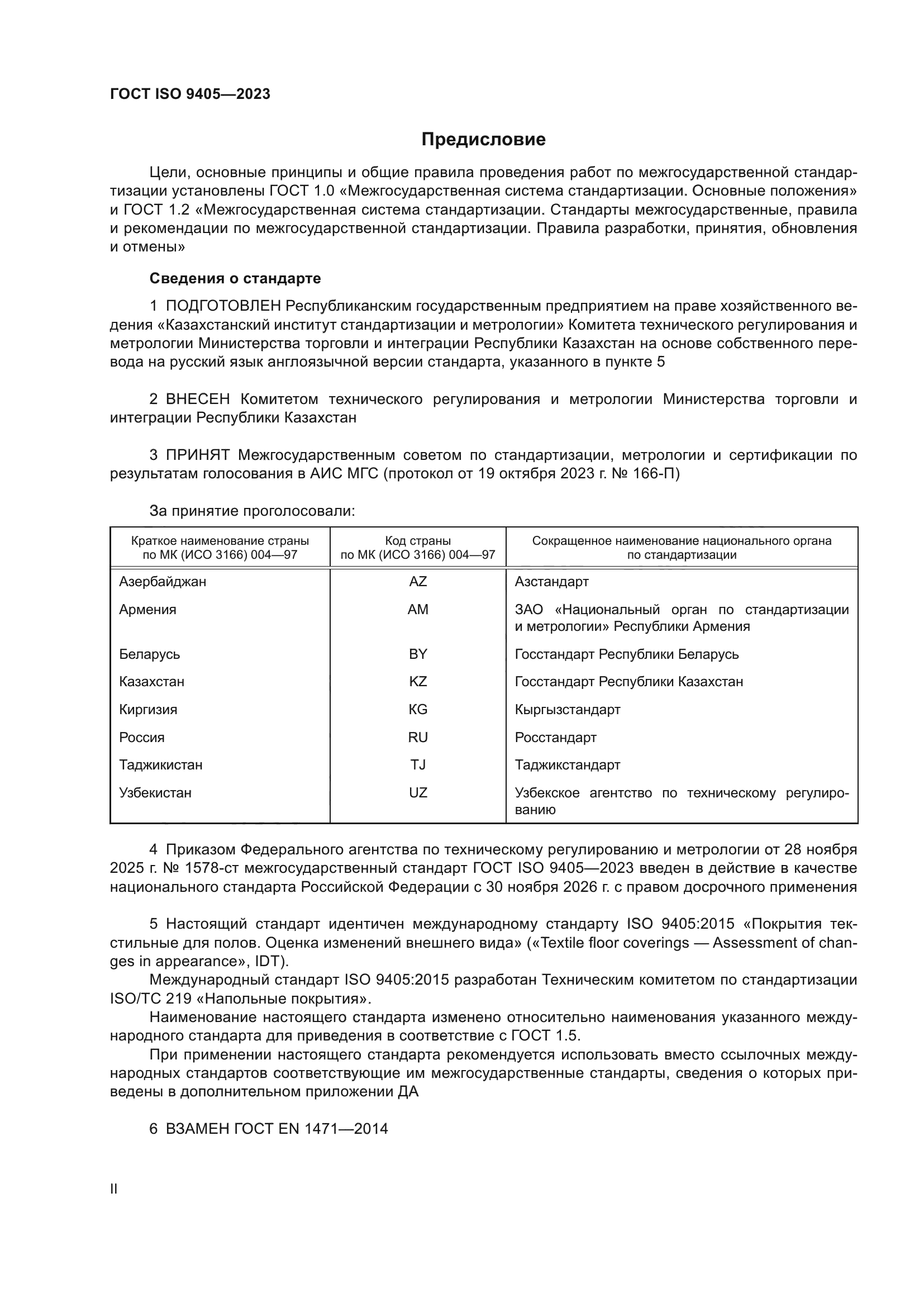 ГОСТ ISO 9405—2023

Предисловие

Цели, основные принципы и общие правила проведения работ по межгосударственной стандартизации установлены ГОСТ 1.0 «Межгосударственная система стандартизации. Основные положения» и ГОСТ 1.2 «Межгосударственная система стандартизации. Стандарты межгосударственные, правила и рекомендации по межгосударственной стандартизации. Правила разработки, принятия, обновления и отмены»

Сведения о стандарте

1 ПОДГОТОВЛЕН Республиканским государственным предприятием на праве хозяйственного ведения «Казахстанский институт стандартизации и метрологии» Комитета технического регулирования и метрологии Министерства торговли и интеграции Республики Казахстан на основе собственного перевода на русский язык англоязычной версии стандарта, указанного в пункте 5

2 ВНЕСЕН Комитетом технического регулирования и метрологии Министерства торговли и интеграции Республики Казахстан

3 ПРИНЯТ Межгосударственным советом по стандартизации, метрологии и сертификации по результатам голосования в АИС МГС (протокол от 19 октября 2023 г. № 166-П)

За принятие проголосовали:

| Краткое наименование страны по МК (ИСО 3166) 004—97 | Код страны по МК (ИСО 3166) 004—97 | Сокращенное наименование национального органа по стандартизации |
|---|---|---|
| Азербайджан | AZ | Азстандарт |
| Армения | AM | ЗАО «Национальный орган по стандартизации и метрологии» Республики Армения |
| Беларусь | BY | Госстандарт Республики Беларусь |
| Казахстан | KZ | Госстандарт Республики Казахстан |
| Киргизия | KG | Кыргызстандарт |
| Россия | RU | Росстандарт |
| Таджикистан | TJ | Таджикстандарт |
| Узбекистан | UZ | Узбекское агентство по техническому регулированию |

4 Приказом Федерального агентства по техническому регулированию и метрологии от 28 ноября 2025 г. № 1578-ст межгосударственный стандарт ГОСТ ISO 9405—2023 введен в действие в качестве национального стандарта Российской Федерации с 30 ноября 2026 г. с правом досрочного применения

5 Настоящий стандарт идентичен международному стандарту ISO 9405:2015 «Покрытия текстильные для полов. Оценка изменений внешнего вида» («Textile floor coverings — Assessment of changes in appearance», IDT).
Международный стандарт ISO 9405:2015 разработан Техническим комитетом по стандартизации ISO/TC 219 «Напольные покрытия».
Наименование настоящего стандарта изменено относительно наименования указанного международного стандарта для приведения в соответствие с ГОСТ 1.5.
При применении настоящего стандарта рекомендуется использовать вместо ссылочных международных стандартов соответствующие им межгосударственные стандарты, сведения о которых приведены в дополнительном приложении ДА

6 ВЗАМЕН ГОСТ EN 1471—2014

II